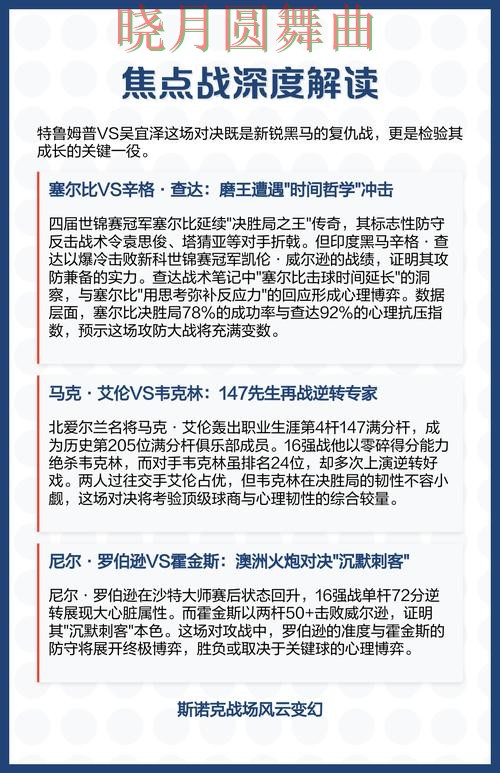 晓月圆舞曲

焦点战深度解读

特鲁姆普VS吴宜泽这场对决既是新锐黑马的复仇战，更是检验其成长的关键一役。

塞尔比VS辛格·查达：磨王遭遇"时间哲学"冲击

四届世锦赛冠军塞尔比延续"决胜局之王"传奇，其标志性防守反击战术令袁思俊、塔猜亚等对手折戟。但印度黑马辛格·查达以爆冷击败新科世锦赛冠军凯伦·威尔逊的战绩，证明其攻防兼备的实力。查达战术笔记中"塞尔比击球时间延长"的洞察，与塞尔比"用思考弥补反应力"的回应形成心理博弈。数据层面，塞尔比决胜局78%的成功率与查达92%的心理抗压指数，预示这场攻防大战将充满变数。

马克·艾伦VS韦克林：147先生再战逆转专家

北爱尔兰名将马克·艾伦轰出职业生涯第4杆147满分杆，成为历史第205位满分杆俱乐部成员。16强战他以零碎得分能力绝杀韦克林，而对手韦克林虽排名24位，却多次上演逆转好戏。两人过往交手艾伦占优，但韦克林在决胜局的韧性不容小觑，这场对决将考验顶级球商与心理韧性的综合较量。

尼尔·罗伯逊VS霍金斯：澳洲火炮对决"沉默刺客"

尼尔·罗伯逊在沙特大师赛后状态回升，16强战单杆72分逆转展现大心脏属性。而霍金斯以两杆50+击败威尔逊，证明其"沉默刺客"本色。这场对攻战中，罗伯逊的准度与霍金斯的防守将展开终极博弈，胜负或取决于关键球的心理博弈。

斯诺克战场风云变幻